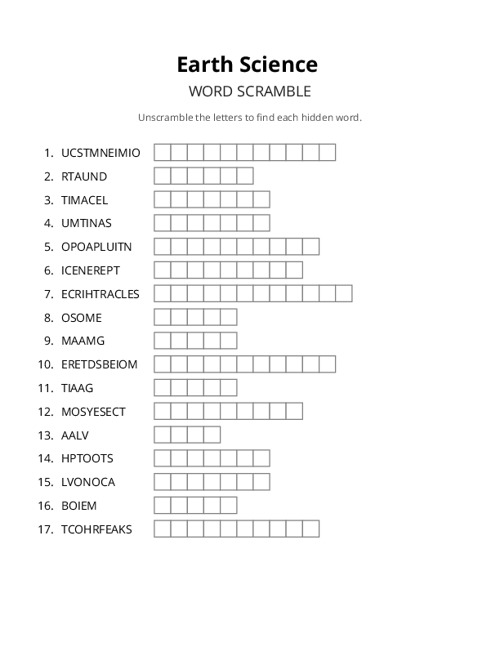 Earth Science
WORD SCRAMBLE

Unscramble the letters to find each hidden word.

1. UCSTMNEIMIO
2. RTAUND
3. TIMACEL
4. UMTINAS
5. OPOAPLUITN
6. ICENEREPT
7. ECRIHTRACLES
8. OSOME
9. MAAMG
10. ERETDSBEIOM
11. TIAAG
12. MOSYESECT
13. AALV
14. HPTOOTS
15. LVONOCA
16. BOIEM
17. TCOHRFEAKS